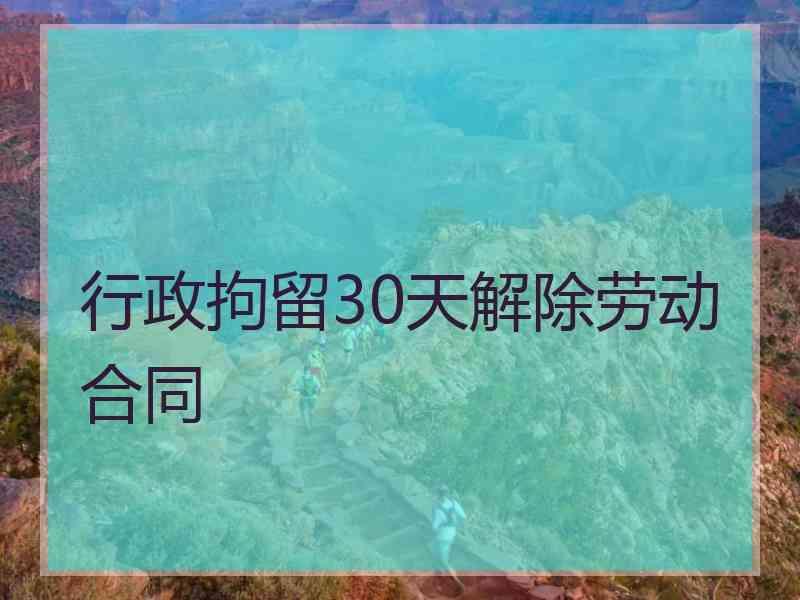 行政拘留30天解除劳动合同